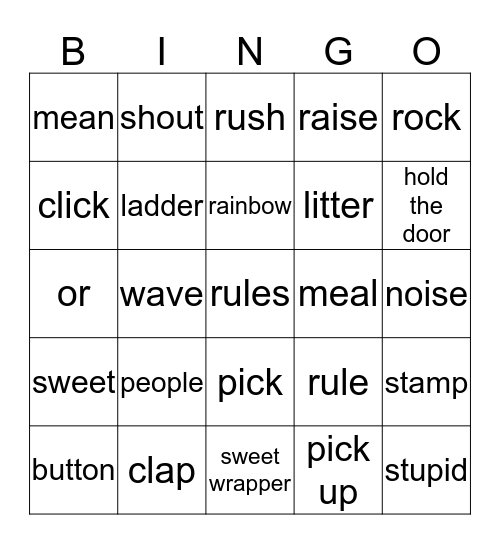 | B | I | N | G | O |
|---|---|---|---|---|
| mean | shout | rush | raise | rock |
| click | ladder | rainbow | litter | hold the door |
| or | wave | rules | meal | noise |
| sweet | people | pick | rule | stamp |
| button | clap | sweet wrapper | pick up | stupid |